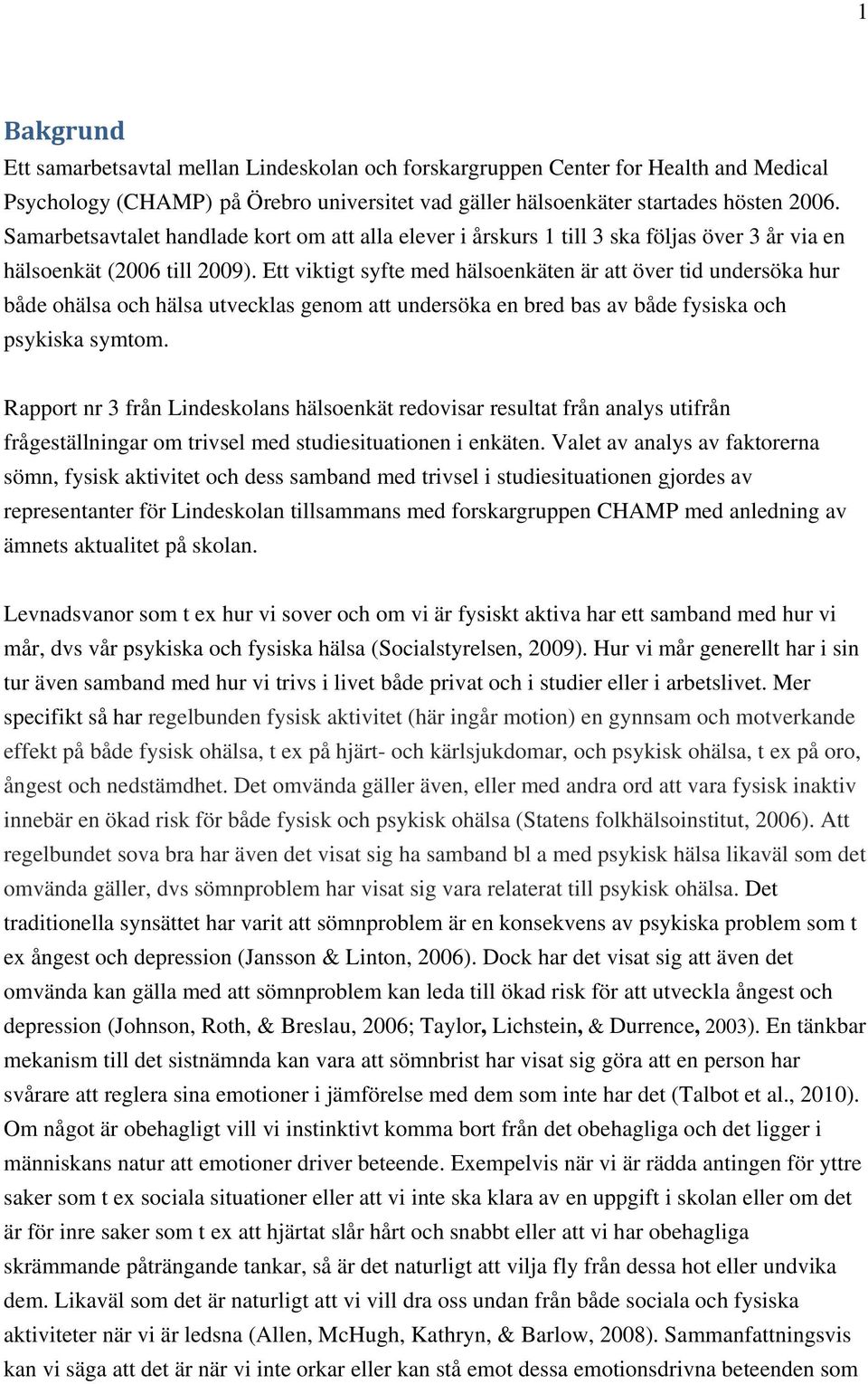 1

Bakgrund

Ett samarbetsavtal mellan Lindeskolan och forskargruppen Center for Health and Medical Psychology (CHAMP) på Örebro universitet vad gäller hälsoenkäter startades hösten 2006. Samarbetsavtalet handlade kort om att alla elever i årskurs 1 till 3 ska följas över 3 år via en hälsoenkät (2006 till 2009). Ett viktigt syfte med hälsoenkäten är att över tid undersöka hur både ohälsa och hälsa utvecklas genom att undersöka en bred bas av både fysiska och psykiska symtom.

Rapport nr 3 från Lindeskolans hälsoenkät redovisar resultat från analys utifrån frågeställningar om trivsel med studiesituationen i enkäten. Valet av analys av faktorerna sömn, fysisk aktivitet och dess samband med trivsel i studiesituationen gjordes av representanter för Lindeskolan tillsammans med forskargruppen CHAMP med anledning av ämnets aktualitet på skolan.

Levnadsvanor som t ex hur vi sover och om vi är fysiskt aktiva har ett samband med hur vi mår, dvs vår psykiska och fysiska hälsa (Socialstyrelsen, 2009). Hur vi mår generellt har i sin tur även samband med hur vi trivs i livet både privat och i studier eller i arbetslivet. Mer specifikt så har regelbunden fysisk aktivitet (här ingår motion) en gynnsam och motverkande effekt på både fysisk ohälsa, t ex på hjärt- och kärlsjukdomar, och psykisk ohälsa, t ex på oro, ångest och nedstämdhet. Det omvända gäller även, eller med andra ord att vara fysisk inaktiv innebär en ökad risk för både fysisk och psykisk ohälsa (Statens folkhälsoinstitut, 2006). Att regelbundet sova bra har även det visat sig ha samband bl a med psykisk hälsa likaväl som det omvända gäller, dvs sömnproblem har visat sig vara relaterat till psykisk ohälsa. Det traditionella synsättet har varit att sömnproblem är en konsekvens av psykiska problem som t ex ångest och depression (Jansson & Linton, 2006). Dock har det visat sig att även det omvända kan gälla med att sömnproblem kan leda till ökad risk för att utveckla ångest och depression (Johnson, Roth, & Breslau, 2006; Taylor, Lichstein, & Durrence, 2003). En tänkbar mekanism till det sistnämnda kan vara att sömnbrist har visat sig göra att en person har svårare att reglera sina emotioner i jämförelse med dem som inte har det (Talbot et al., 2010). Om något är obehagligt vill vi instinktivt komma bort från det obehagliga och det ligger i människans natur att emotioner driver beteende. Exempelvis när vi är rädda antingen för yttre saker som t ex sociala situationer eller att vi inte ska klara av en uppgift i skolan eller om det är för inre saker som t ex att hjärtat slår hårt och snabbt eller att vi har obehagliga skrämmande påträngande tankar, så är det naturligt att vilja fly från dessa hot eller undvika dem. Likaväl som det är naturligt att vi vill dra oss undan från både sociala och fysiska aktiviteter när vi är ledsna (Allen, McHugh, Kathryn, & Barlow, 2008). Sammanfattningsvis kan vi säga att det är när vi inte orkar eller kan stå emot dessa emotionsdrivna beteenden som